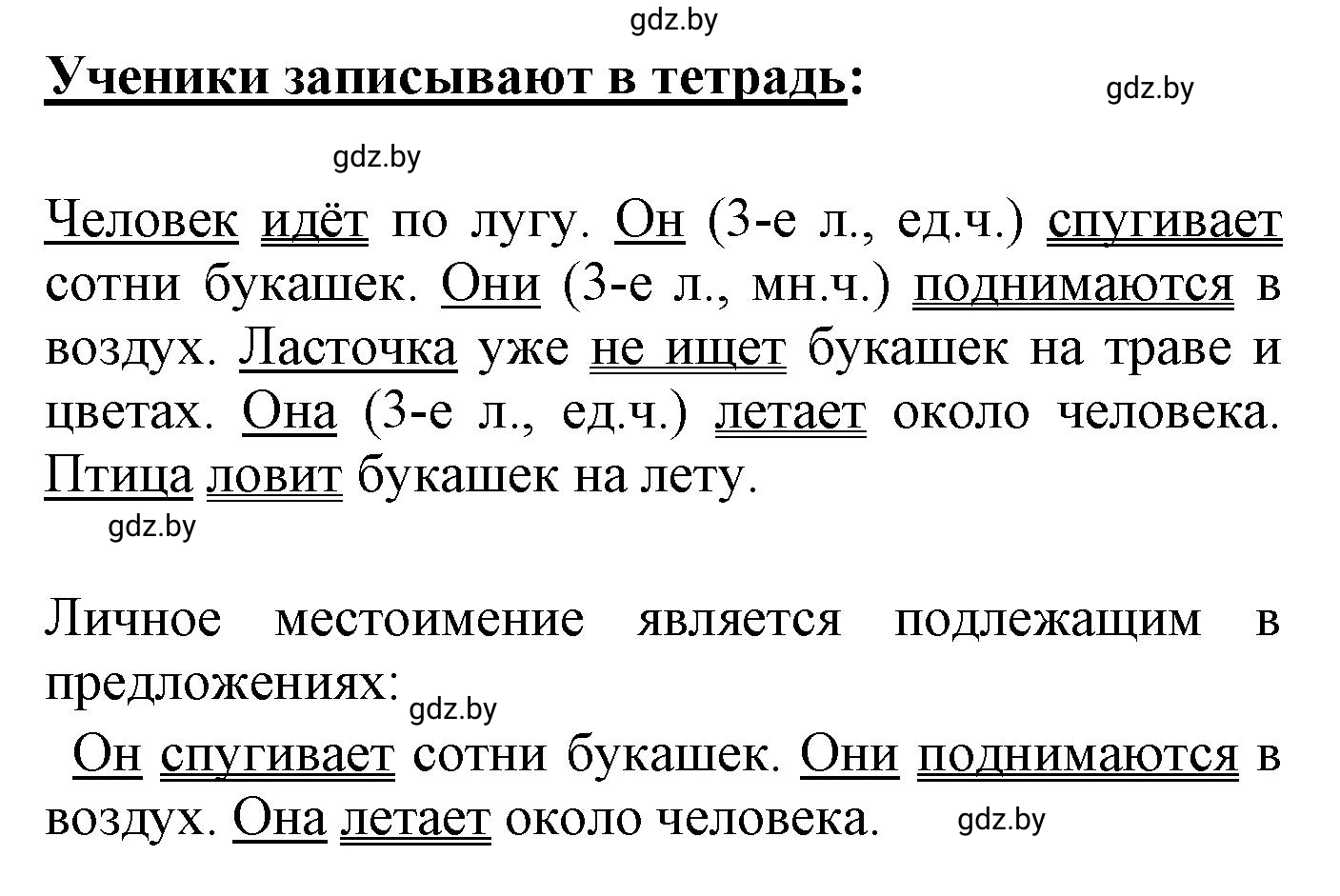 gdz.by

Ученики записывают в тетрадь:

gdz.by

gdz.by

Человек идёт по лугу. Он (3-е л., ед.ч.) спугивает сотни букашек. Они (3-е л., мн.ч.) поднимаются в воздух. Ласточка уже не ищет букашек на траве и цветах. Она (3-е л., ед.ч.) летает около человека. Птица ловит букашек на лету.

gdz.by

Личное местоимение является подлежащим в предложениях:

gdz.by

Он спугивает сотни букашек. Они поднимаются в воздух. Она летает около человека.

gdz.by